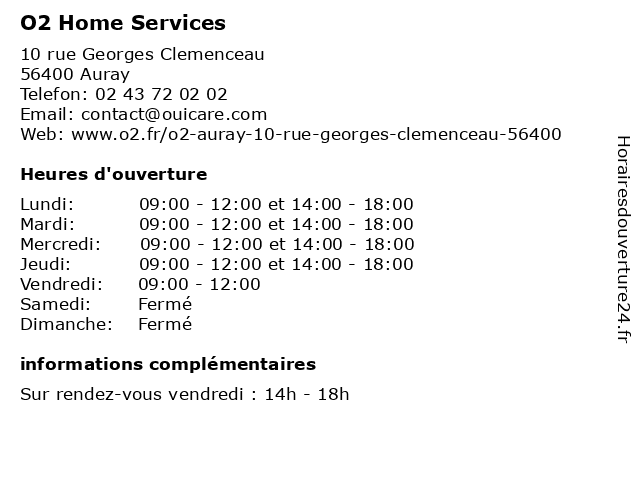 O2 Home Services

10 rue Georges Clemenceau
56400 Auray
Telefon: 02 43 72 02 02
Email: contact@ouicare.com
Web: www.o2.fr/o2-auray-10-rue-georges-clemenceau-56400

Heures d'ouverture

| | |
|---|---|
| Lundi: | 09:00 - 12:00 et 14:00 - 18:00 |
| Mardi: | 09:00 - 12:00 et 14:00 - 18:00 |
| Mercredi: | 09:00 - 12:00 et 14:00 - 18:00 |
| Jeudi: | 09:00 - 12:00 et 14:00 - 18:00 |
| Vendredi: | 09:00 - 12:00 |
| Samedi: | Fermé |
| Dimanche: | Fermé |

informations complémentaires

Sur rendez-vous vendredi : 14h - 18h

Horairesdouverture24.fr